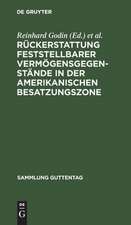 DE GRUYTER

Reinhard Godin (Ed.) et al.

RÜCKERSTATTUNG FESTSTELLBARER VERMÖGENSGEGENSTÄNDE IN DER AMERIKANISCHEN BESATZUNGSZONE

SAMMLUNG GUTTENTAG

DE
G